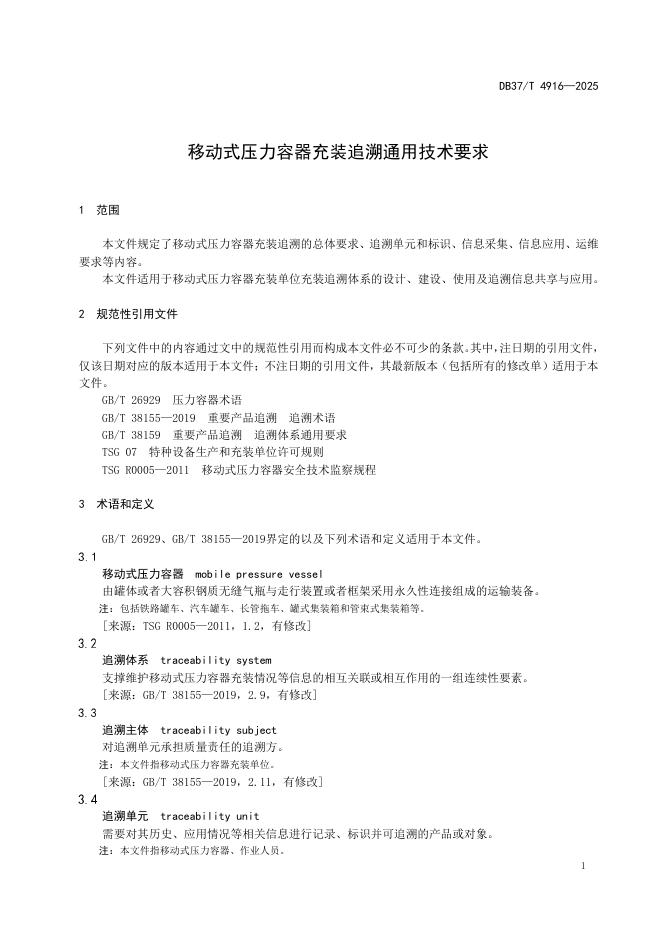 DB37/T 4916—2025

移动式压力容器充装追溯通用技术要求

1 范围

本文件规定了移动式压力容器充装追溯的总体要求、追溯单元和标识、信息采集、信息应用、运维要求等内容。

本文件适用于移动式压力容器充装单位充装追溯体系的设计、建设、使用及追溯信息共享与应用。

2 规范性引用文件

下列文件中的内容通过文中的规范性引用而构成本文件必不可少的条款。其中，注日期的引用文件，仅该日期对应的版本适用于本文件；不注日期的引用文件，其最新版本（包括所有的修改单）适用于本文件。

GB/T 26929 压力容器术语
GB/T 38155—2019 重要产品追溯 追溯术语
GB/T 38159 重要产品追溯 追溯体系通用要求
TSG 07 特种设备生产和充装单位许可规则
TSG R0005—2011 移动式压力容器安全技术监察规程

3 术语和定义

GB/T 26929、GB/T 38155—2019界定的以及下列术语和定义适用于本文件。

3.1
移动式压力容器 mobile pressure vessel
由罐体或者大容积钢质无缝气瓶与走行装置或者框架采用永久性连接组成的运输装备。
注：包括铁路罐车、汽车罐车、长管拖车、罐式集装箱和管束式集装箱等。
[来源：TSG R0005—2011，1.2，有修改]

3.2
追溯体系 traceability system
支撑维护移动式压力容器充装情况等信息的相互关联或相互作用的一组连续性要素。
[来源：GB/T 38155—2019，2.9，有修改]

3.3
追溯主体 traceability subject
对追溯单元承担质量责任的追溯方。
注：本文件指移动式压力容器充装单位。
[来源：GB/T 38155—2019，2.11，有修改]

3.4
追溯单元 traceability unit
需要对其历史、应用情况等相关信息进行记录、标识并可追溯的产品或对象。
注：本文件指移动式压力容器、作业人员。

1